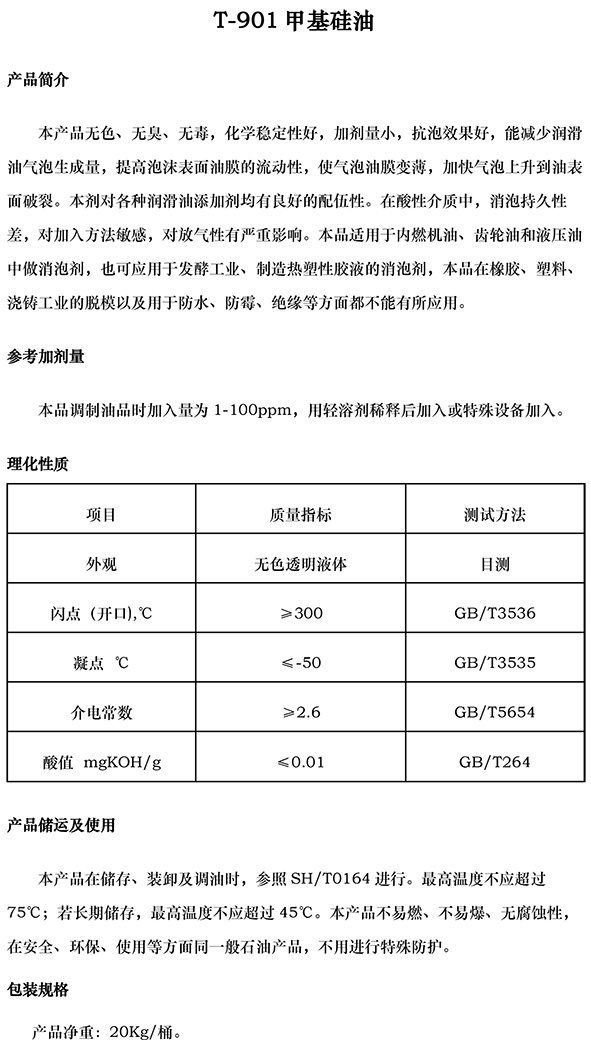 T-901 甲基硅油

产品简介

本产品无色、无臭、无毒，化学稳定性好，加剂量小，抗泡效果好，能减少润滑油气泡生成量，提高泡沫表面油膜的流动性，使气泡油膜变薄，加快气泡上升到油表面破裂。本剂对各种润滑油添加剂均有良好的配伍性。在酸性介质中，消泡持久性差，对加入方法敏感，对放气性有严重影响。本品适用于内燃机油、齿轮油和液压油中做消泡剂，也可应用于发酵工业、制造热塑性胶液的消泡剂，本品在橡胶、塑料、浇铸工业的脱模以及用于防水、防霉、绝缘等方面都不能有所应用。

参考加剂量

本品调制油品时加入量为 1-100ppm，用轻溶剂稀释后加入或特殊设备加入。

理化性质

| 项目 | 质量指标 | 测试方法 |
|---|---|---|
| 外观 | 无色透明液体 | 目测 |
| 闪点（开口),℃ | ≥300 | GB/T3536 |
| 凝点 ℃ | ≤-50 | GB/T3535 |
| 介电常数 | ≥2.6 | GB/T5654 |
| 酸值 mgKOH/g | ≤0.01 | GB/T264 |

产品储运及使用

本产品在储存、装卸及调油时，参照 SH/T0164 进行。最高温度不应超过 75℃；若长期储存，最高温度不应超过 45℃。本产品不易燃、不易爆、无腐蚀性，在安全、环保、使用等方面同一般石油产品，不用进行特殊防护。

包装规格

产品净重：20Kg/桶。